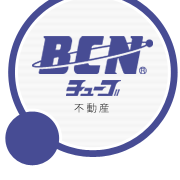 BCN®
チューブ
不動産